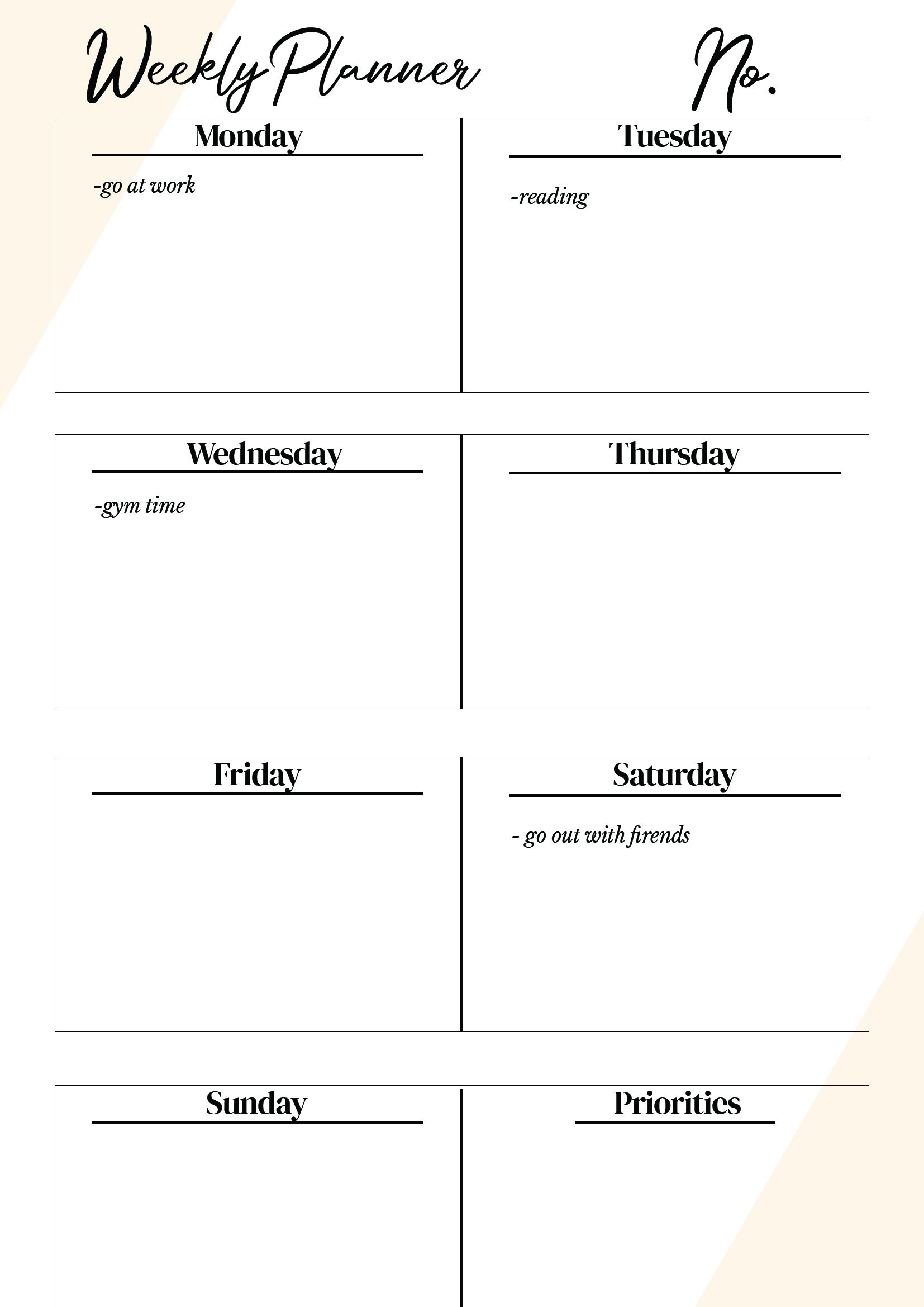 Weekly Planner

No.

Monday

-go at work

Tuesday

-reading

Wednesday

-gym time

Thursday

Friday

Saturday

- go out with firends

Sunday

Priorities